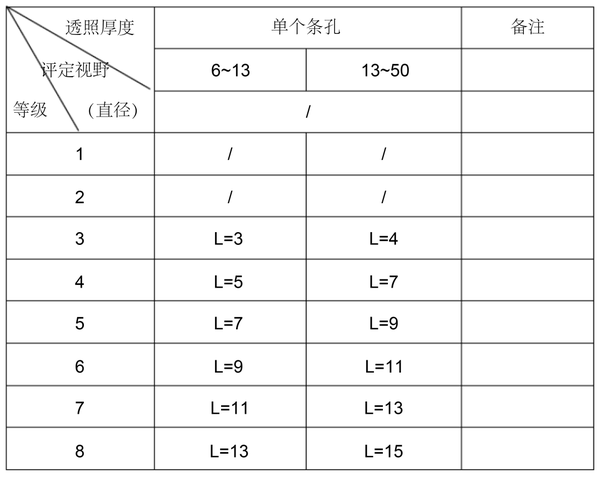 | 透照厚度 评定视野 等级 （直径） | 单个条孔 | | 备注 |
|---|---|---|---|
| | 6~13 | 13~50 | |
| | / | | |
| 1 | / | / | |
| 2 | / | / | |
| 3 | L=3 | L=4 | |
| 4 | L=5 | L=7 | |
| 5 | L=7 | L=9 | |
| 6 | L=9 | L=11 | |
| 7 | L=11 | L=13 | |
| 8 | L=13 | L=15 | |